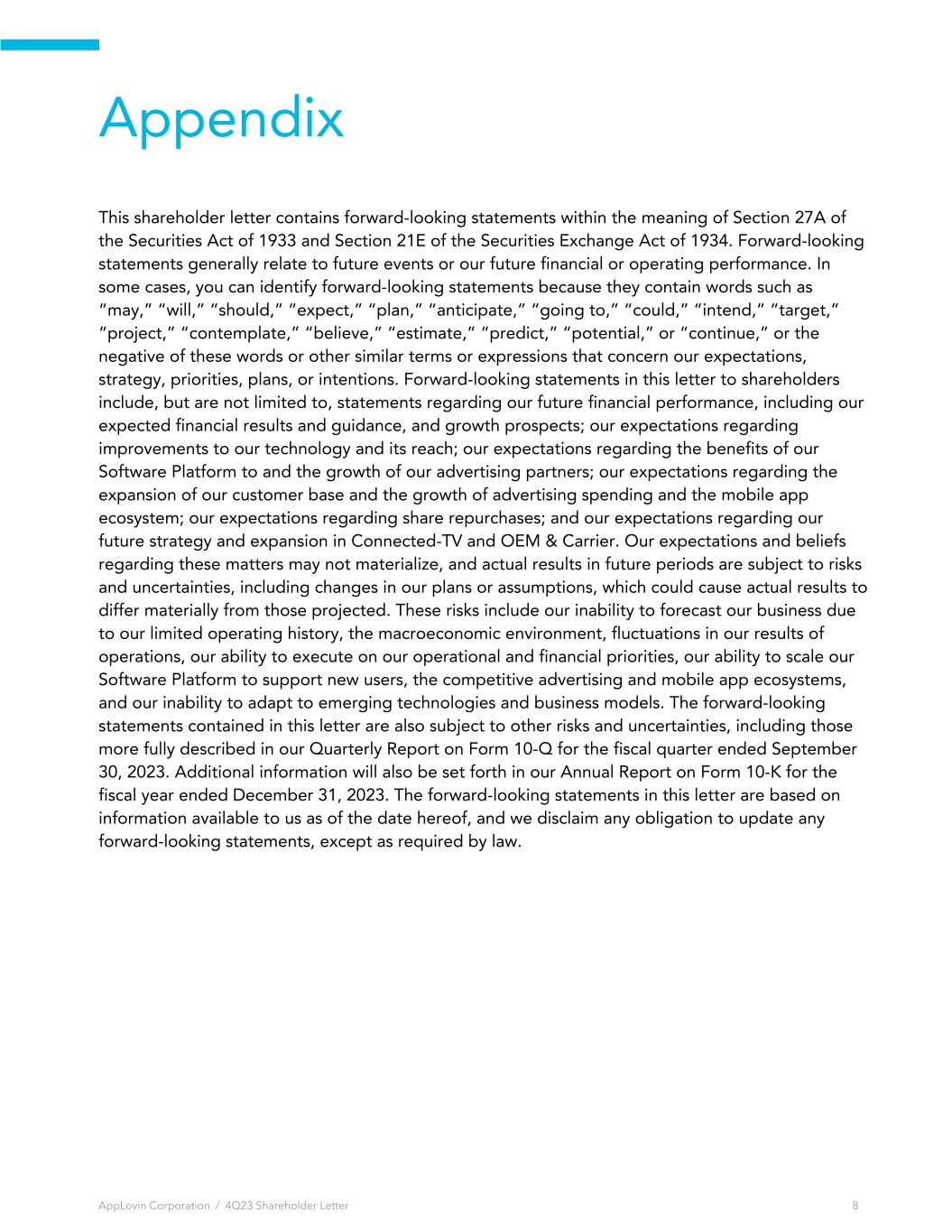 Appendix

This shareholder letter contains forward-looking statements within the meaning of Section 27A of the Securities Act of 1933 and Section 21E of the Securities Exchange Act of 1934. Forward-looking statements generally relate to future events or our future financial or operating performance. In some cases, you can identify forward-looking statements because they contain words such as “may,” “will,” “should,” “expect,” “plan,” “anticipate,” “going to,” “could,” “intend,” “target,” “project,” “contemplate,” “believe,” “estimate,” “predict,” “potential,” or “continue,” or the negative of these words or other similar terms or expressions that concern our expectations, strategy, priorities, plans, or intentions. Forward-looking statements in this letter to shareholders include, but are not limited to, statements regarding our future financial performance, including our expected financial results and guidance, and growth prospects; our expectations regarding improvements to our technology and its reach; our expectations regarding the benefits of our Software Platform to and the growth of our advertising partners; our expectations regarding the expansion of our customer base and the growth of advertising spending and the mobile app ecosystem; our expectations regarding share repurchases; and our expectations regarding our future strategy and expansion in Connected-TV and OEM & Carrier. Our expectations and beliefs regarding these matters may not materialize, and actual results in future periods are subject to risks and uncertainties, including changes in our plans or assumptions, which could cause actual results to differ materially from those projected. These risks include our inability to forecast our business due to our limited operating history, the macroeconomic environment, fluctuations in our results of operations, our ability to execute on our operational and financial priorities, our ability to scale our Software Platform to support new users, the competitive advertising and mobile app ecosystems, and our inability to adapt to emerging technologies and business models. The forward-looking statements contained in this letter are also subject to other risks and uncertainties, including those more fully described in our Quarterly Report on Form 10-Q for the fiscal quarter ended September 30, 2023. Additional information will also be set forth in our Annual Report on Form 10-K for the fiscal year ended December 31, 2023. The forward-looking statements in this letter are based on information available to us as of the date hereof, and we disclaim any obligation to update any forward-looking statements, except as required by law.

AppLovin Corporation / 4Q23 Shareholder Letter 8